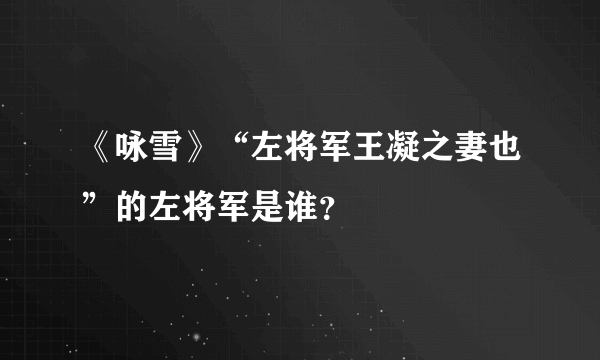 《咏雪》“左将军王凝之妻也”的左将军是谁？